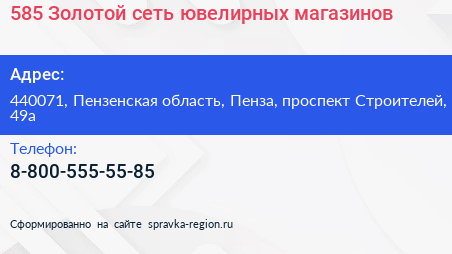 585 Золотой сеть ювелирных магазинов

Адрес:

440071, Пензенская область, Пенза, проспект Строителей, 49а

Телефон:

8-800-555-55-85

Сформированно на сайте spravka-region.ru